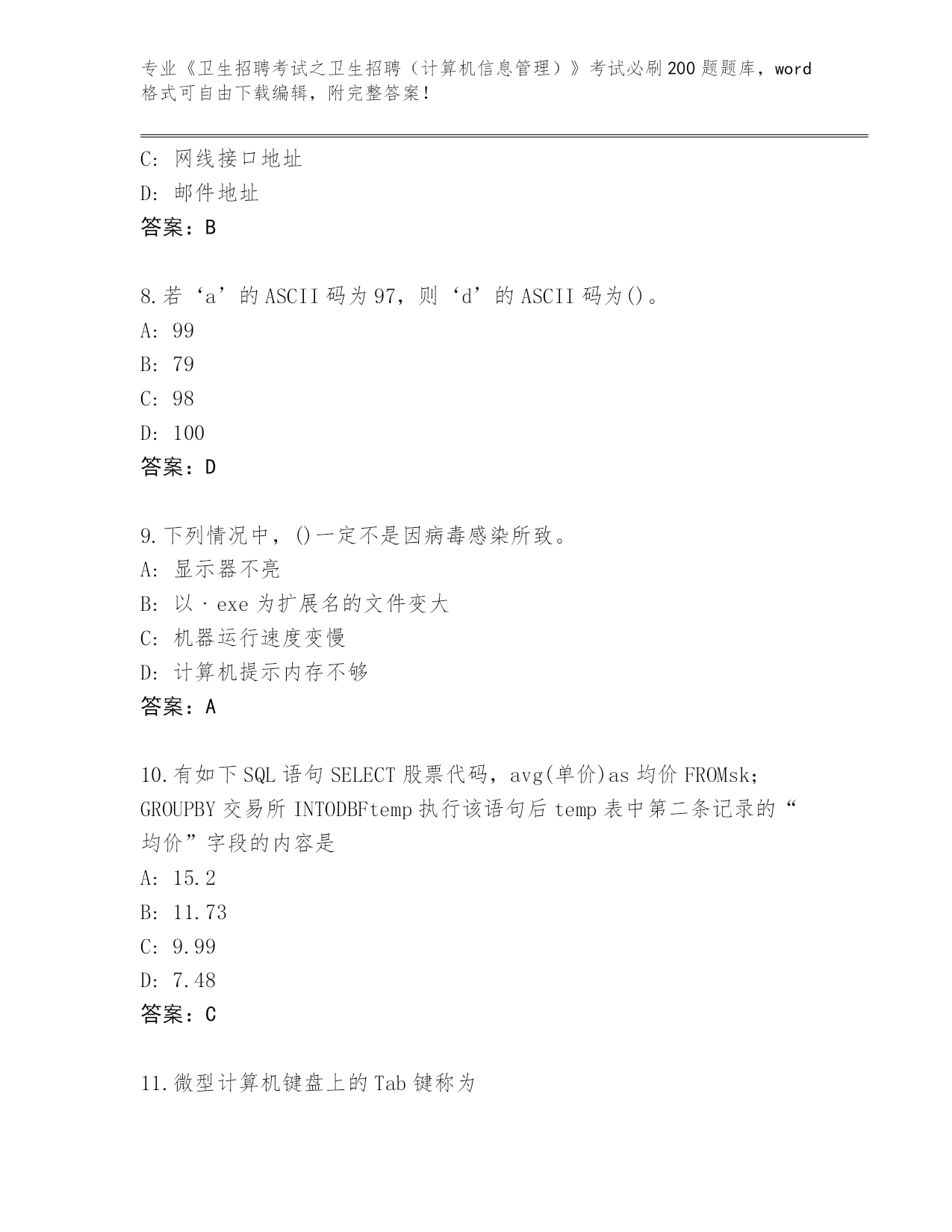 专业《卫生招聘考试之卫生招聘（计算机信息管理）》考试必刷200题题库，word格式可自由下载编辑，附完整答案！

C: 网线接口地址
D: 邮件地址
答案：B

8.若‘a’的ASCII码为97，则‘d’的ASCII码为()。
A: 99
B: 79
C: 98
D: 100
答案：D

9.下列情况中，()一定不是因病毒感染所致。
A: 显示器不亮
B: 以·exe为扩展名的文件变大
C: 机器运行速度变慢
D: 计算机提示内存不够
答案：A

10.有如下SQL语句SELECT股票代码，avg(单价)as均价FROMsk；GROUPBY交易所INTODBFtemp执行该语句后temp表中第二条记录的“均价”字段的内容是
A: 15.2
B: 11.73
C: 9.99
D: 7.48
答案：C

11.微型计算机键盘上的Tab键称为